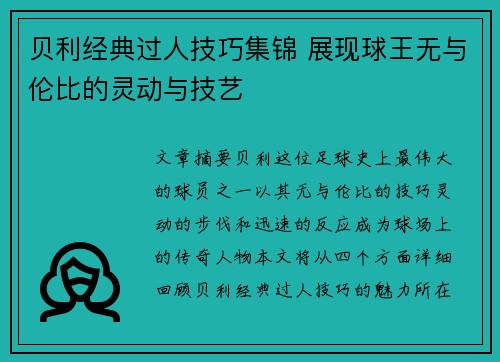 贝利经典过人技巧集锦 展现球王无与伦比的灵动与技艺

文章摘要贝利这位足球史上最伟大的球员之一以其无与伦比的技巧灵动的步伐和迅速的反应成为球场上的传奇人物本文将从四个方面详细回顾贝利经典过人技巧的魅力所在